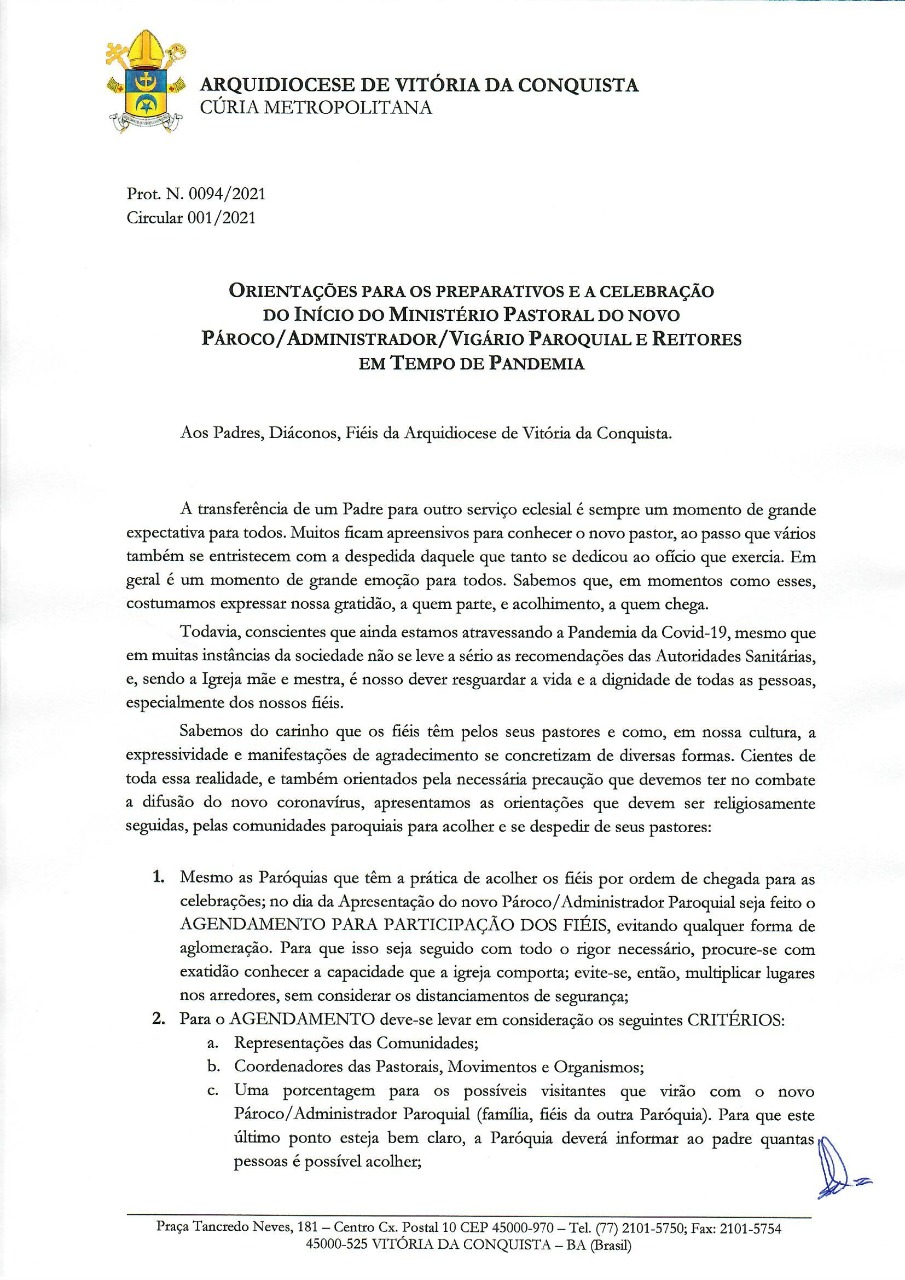 ARQUIDIOCESE DE VITÓRIA DA CONQUISTA
CÚRIA METROPOLITANA

Prot. N. 0094/2021
Circular 001/2021

ORIENTAÇÕES PARA OS PREPARATIVOS E A CELEBRAÇÃO DO INÍCIO DO MINISTÉRIO PASTORAL DO NOVO PÁROCO/ADMINISTRADOR/VIGÁRIO PAROQUIAL E REITORES EM TEMPO DE PANDEMIA

Aos Padres, Diáconos, Fiéis da Arquidiocese de Vitória da Conquista.

A transferência de um Padre para outro serviço eclesial é sempre um momento de grande expectativa para todos. Muitos ficam apreensivos para conhecer o novo pastor, ao passo que vários também se entristecem com a despedida daquele que tanto se dedicou ao ofício que exercia. Em geral é um momento de grande emoção para todos. Sabemos que, em momentos como esses, costumamos expressar nossa gratidão, a quem parte, e acolhimento, a quem chega.

Todavia, conscientes que ainda estamos atravessando a Pandemia da Covid-19, mesmo que em muitas instâncias da sociedade não se leve a sério as recomendações das Autoridades Sanitárias, e, sendo a Igreja mãe e mestra, é nosso dever resguardar a vida e a dignidade de todas as pessoas, especialmente dos nossos fiéis.

Sabemos do carinho que os fiéis têm pelos seus pastores e como, em nossa cultura, a expressividade e manifestações de agradecimento se concretizam de diversas formas. Cientes de toda essa realidade, e também orientados pela necessária precaução que devemos ter no combate a difusão do novo coronavírus, apresentamos as orientações que devem ser religiosamente seguidas, pelas comunidades paroquiais para acolher e se despedir de seus pastores:

1. Mesmo as Paróquias que têm a prática de acolher os fiéis por ordem de chegada para as celebrações; no dia da Apresentação do novo Pároco/Administrador Paroquial seja feito o AGENDAMENTO PARA PARTICIPAÇÃO DOS FIÉIS, evitando qualquer forma de aglomeração. Para que isso seja seguido com todo o rigor necessário, procure-se com exatidão conhecer a capacidade que a igreja comporta; evite-se, então, multiplicar lugares nos arredores, sem considerar os distanciamentos de segurança;
2. Para o AGENDAMENTO deve-se levar em consideração os seguintes CRITÉRIOS:
a. Representações das Comunidades;
b. Coordenadores das Pastorais, Movimentos e Organismos;
c. Uma porcentagem para os possíveis visitantes que virão com o novo Pároco/Administrador Paroquial (família, fiéis da outra Paróquia). Para que este último ponto esteja bem claro, a Paróquia deverá informar ao padre quantas pessoas é possível acolher;

Praça Tancredo Neves, 181 – Centro Cx. Postal 10 CEP 45000-970 – Tel. (77) 2101-5750; Fax: 2101-5754
45000-525 VITÓRIA DA CONQUISTA – BA (Brasil)